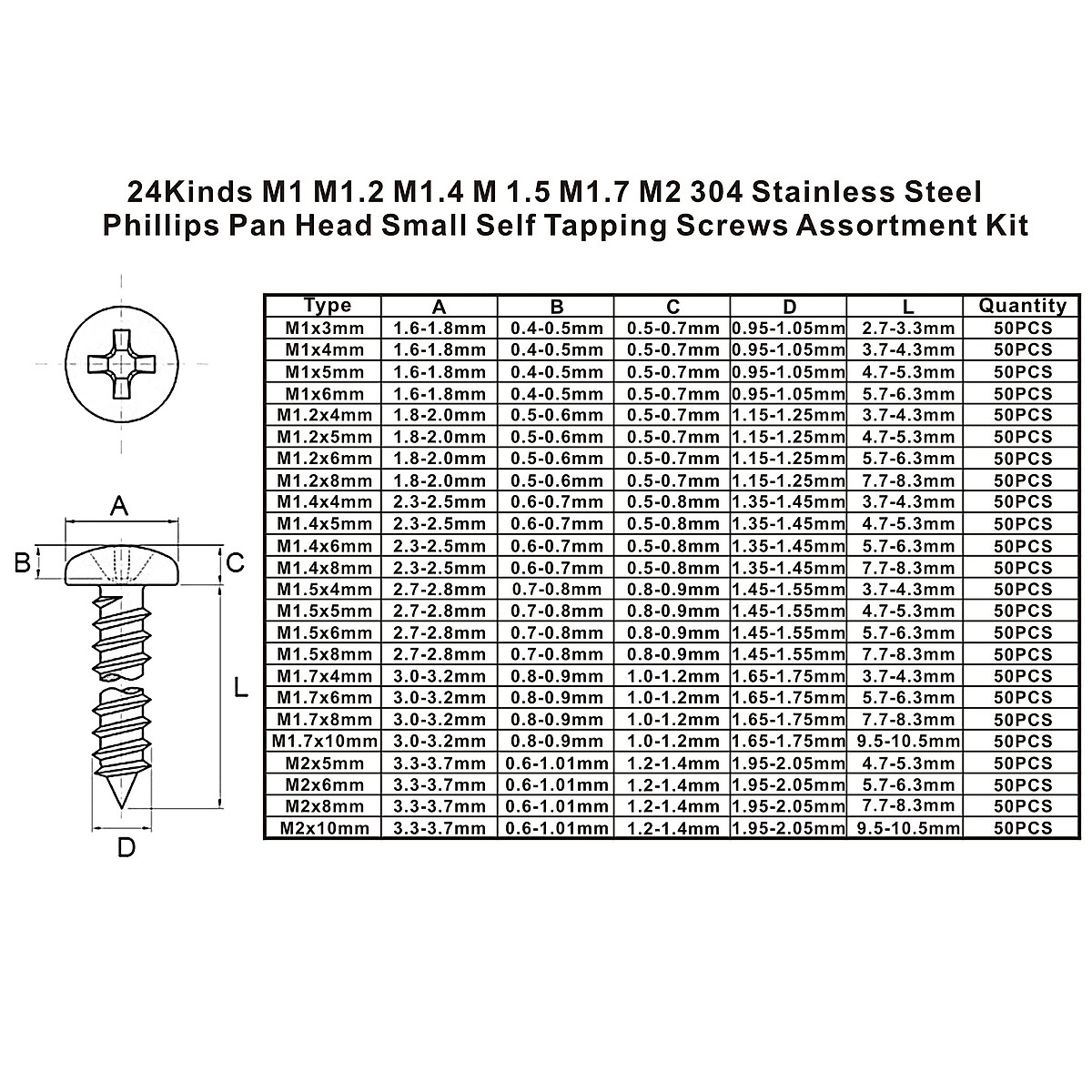 24Kinds M1 M1.2 M1.4 M 1.5 M1.7 M2 304 Stainless Steel Phillips Pan Head Small Self Tapping Screws Assortment Kit

A
B
C
L
D

| Type | A | B | C | D | L | Quantity |
|---|---|---|---|---|---|---|
| M1x3mm | 1.6-1.8mm | 0.4-0.5mm | 0.5-0.7mm | 0.95-1.05mm | 2.7-3.3mm | 50PCS |
| M1x4mm | 1.6-1.8mm | 0.4-0.5mm | 0.5-0.7mm | 0.95-1.05mm | 3.7-4.3mm | 50PCS |
| M1x5mm | 1.6-1.8mm | 0.4-0.5mm | 0.5-0.7mm | 0.95-1.05mm | 4.7-5.3mm | 50PCS |
| M1x6mm | 1.6-1.8mm | 0.4-0.5mm | 0.5-0.7mm | 0.95-1.05mm | 5.7-6.3mm | 50PCS |
| M1.2x4mm | 1.8-2.0mm | 0.5-0.6mm | 0.5-0.7mm | 1.15-1.25mm | 3.7-4.3mm | 50PCS |
| M1.2x5mm | 1.8-2.0mm | 0.5-0.6mm | 0.5-0.7mm | 1.15-1.25mm | 4.7-5.3mm | 50PCS |
| M1.2x6mm | 1.8-2.0mm | 0.5-0.6mm | 0.5-0.7mm | 1.15-1.25mm | 5.7-6.3mm | 50PCS |
| M1.2x8mm | 1.8-2.0mm | 0.5-0.6mm | 0.5-0.7mm | 1.15-1.25mm | 7.7-8.3mm | 50PCS |
| M1.4x4mm | 2.3-2.5mm | 0.6-0.7mm | 0.5-0.8mm | 1.35-1.45mm | 3.7-4.3mm | 50PCS |
| M1.4x5mm | 2.3-2.5mm | 0.6-0.7mm | 0.5-0.8mm | 1.35-1.45mm | 4.7-5.3mm | 50PCS |
| M1.4x6mm | 2.3-2.5mm | 0.6-0.7mm | 0.5-0.8mm | 1.35-1.45mm | 5.7-6.3mm | 50PCS |
| M1.4x8mm | 2.3-2.5mm | 0.6-0.7mm | 0.5-0.8mm | 1.35-1.45mm | 7.7-8.3mm | 50PCS |
| M1.5x4mm | 2.7-2.8mm | 0.7-0.8mm | 0.8-0.9mm | 1.45-1.55mm | 3.7-4.3mm | 50PCS |
| M1.5x5mm | 2.7-2.8mm | 0.7-0.8mm | 0.8-0.9mm | 1.45-1.55mm | 4.7-5.3mm | 50PCS |
| M1.5x6mm | 2.7-2.8mm | 0.7-0.8mm | 0.8-0.9mm | 1.45-1.55mm | 5.7-6.3mm | 50PCS |
| M1.5x8mm | 2.7-2.8mm | 0.7-0.8mm | 0.8-0.9mm | 1.45-1.55mm | 7.7-8.3mm | 50PCS |
| M1.7x4mm | 3.0-3.2mm | 0.8-0.9mm | 1.0-1.2mm | 1.65-1.75mm | 3.7-4.3mm | 50PCS |
| M1.7x6mm | 3.0-3.2mm | 0.8-0.9mm | 1.0-1.2mm | 1.65-1.75mm | 5.7-6.3mm | 50PCS |
| M1.7x8mm | 3.0-3.2mm | 0.8-0.9mm | 1.0-1.2mm | 1.65-1.75mm | 7.7-8.3mm | 50PCS |
| M1.7x10mm | 3.0-3.2mm | 0.8-0.9mm | 1.0-1.2mm | 1.65-1.75mm | 9.5-10.5mm | 50PCS |
| M2x5mm | 3.3-3.7mm | 0.6-1.01mm | 1.2-1.4mm | 1.95-2.05mm | 4.7-5.3mm | 50PCS |
| M2x6mm | 3.3-3.7mm | 0.6-1.01mm | 1.2-1.4mm | 1.95-2.05mm | 5.7-6.3mm | 50PCS |
| M2x8mm | 3.3-3.7mm | 0.6-1.01mm | 1.2-1.4mm | 1.95-2.05mm | 7.7-8.3mm | 50PCS |
| M2x10mm | 3.3-3.7mm | 0.6-1.01mm | 1.2-1.4mm | 1.95-2.05mm | 9.5-10.5mm | 50PCS |